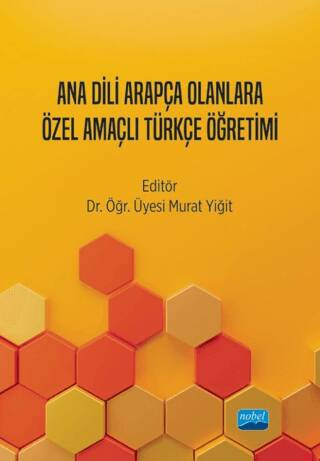 ANA DİLİ ARAPÇA OLANLARA
ÖZEL AMAÇLI TÜRKÇE ÖĞRETİMİ

Editör
Dr. Öğr. Üyesi Murat Yiğit

nobel